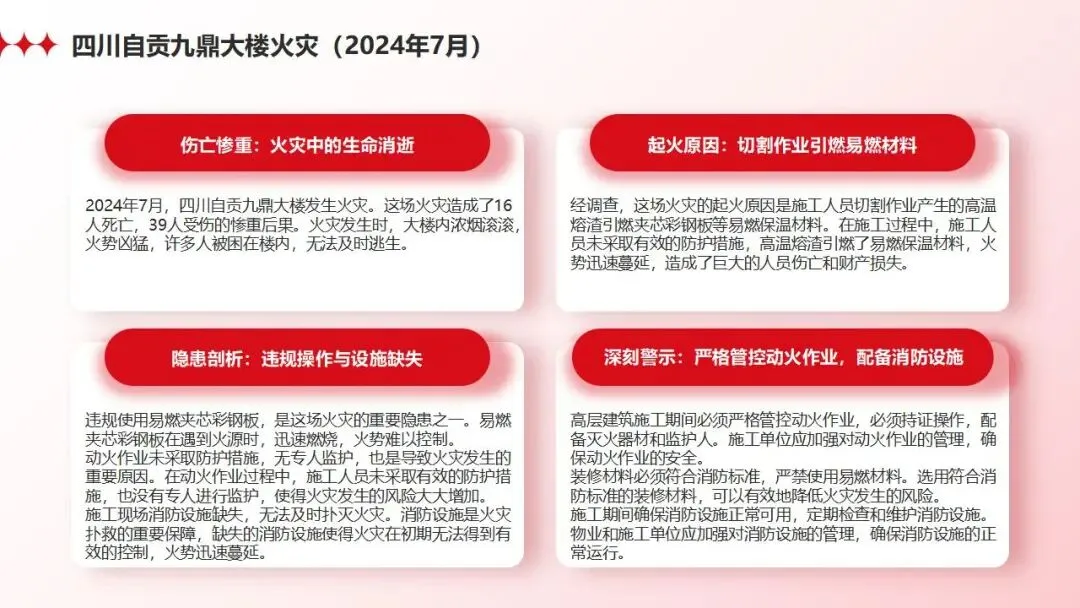 四川自贡九鼎大楼火灾（2024年7月）

伤亡惨重：火灾中的生命消逝

2024年7月，四川自贡九鼎大楼发生火灾。这场火灾造成了16人死亡，39人受伤的惨重后果。火灾发生时，大楼内浓烟滚滚，火势凶猛，许多人被困在楼内，无法及时逃生。

起火原因：切割作业引燃易燃材料

经调查，这场火灾的起火原因是施工人员切割作业产生的高温熔渣引燃夹芯彩钢板等易燃保温材料。在施工过程中，施工人员未采取有效的防护措施，高温熔渣引燃了易燃保温材料，火势迅速蔓延，造成了巨大的人员伤亡和财产损失。

隐患剖析：违规操作与设施缺失

违规使用易燃夹芯彩钢板，是这场火灾的重要隐患之一。易燃夹芯彩钢板在遇到火源时，迅速燃烧，火势难以控制。
动火作业未采取防护措施，无专人监护，也是导致火灾发生的重要原因。在动火作业过程中，施工人员未采取有效的防护措施，也没有专人进行监护，使得火灾发生的风险大大增加。
施工现场消防设施缺失，无法及时扑灭火灾。消防设施是火灾扑救的重要保障，缺失的消防设施使得火灾在初期无法得到有效的控制，火势迅速蔓延。

深刻警示：严格管控动火作业，配备消防设施

高层建筑施工期间必须严格管控动火作业，必须持证操作，配备灭火器材和监护人。施工单位应加强对动火作业的管理，确保动火作业的安全。
装修材料必须符合消防标准，严禁使用易燃材料。选用符合消防标准的装修材料，可以有效地降低火灾发生的风险。
施工期间确保消防设施正常可用，定期检查和维护消防设施。物业和施工单位应加强对消防设施的管理，确保消防设施的正常运行。